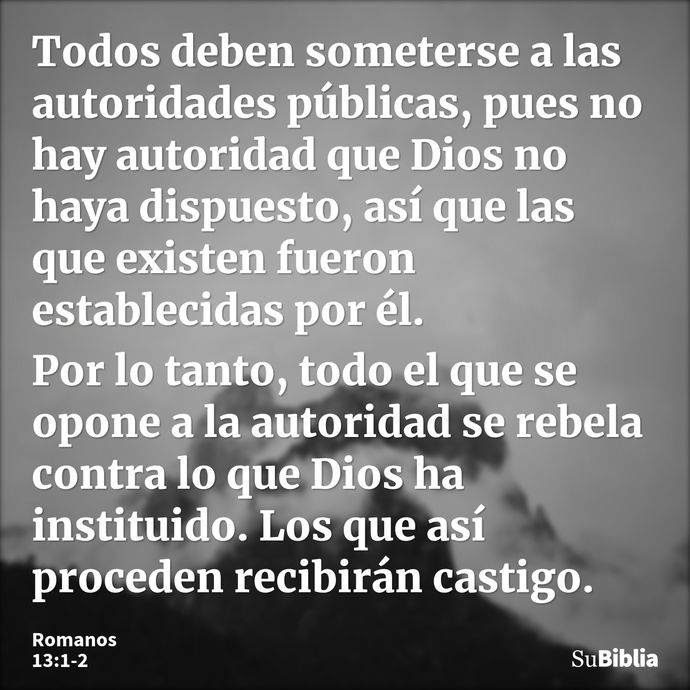 Todos deben someterse a las autoridades públicas, pues no hay autoridad que Dios no haya dispuesto, así que las que existen fueron establecidas por él.

Por lo tanto, todo el que se opone a la autoridad se rebela contra lo que Dios ha instituido. Los que así proceden recibirán castigo.

Romanos 13:1-2

SuBiblia